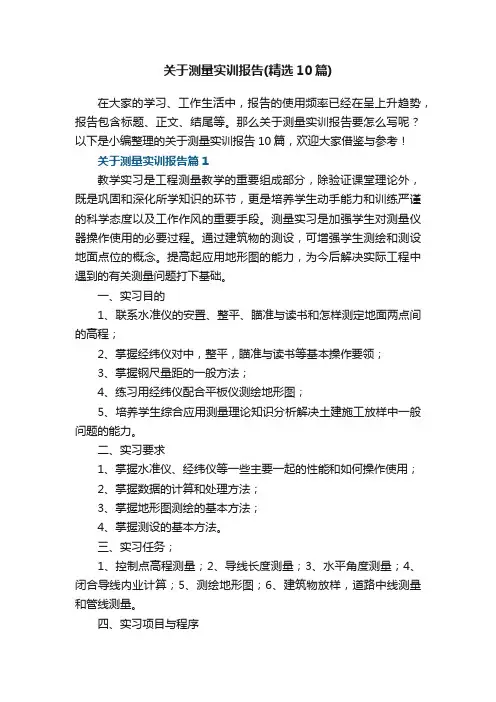 关于测量实训报告(精选10篇)

在大家的学习、工作生活中，报告的使用频率已经在呈上升趋势，报告包含标题、正文、结尾等。那么关于测量实训报告要怎么写呢？以下是小编整理的关于测量实训报告10篇，欢迎大家借鉴与参考！

关于测量实训报告篇1

教学实习是工程测量教学的重要组成部分，除验证课堂理论外，既是巩固和深化所学知识的环节，更是培养学生动手能力和训练严谨的科学态度以及工作作风的重要手段。测量实习是加强学生对测量仪器操作使用的必要过程。通过建筑物的测设，可增强学生测绘和测设地面点位的概念。提高起应用地形图的能力，为今后解决实际工程中遇到的有关测量问题打下基础。

一、实习目的

1、联系水准仪的安置、整平、瞄准与读书和怎样测定地面两点间的高程；

2、掌握经纬仪对中，整平，瞄准与读书等基本操作要领；

3、掌握钢尺量距的一般方法；

4、练习用经纬仪配合平板仪测绘地形图；

5、培养学生综合应用测量理论知识分析解决土建施工放样中一般问题的能力。

二、实习要求

1、掌握水准仪、经纬仪等一些主要一起的性能和如何操作使用；

2、掌握数据的计算和处理方法；

3、掌握地形图测绘的基本方法；

4、掌握测设的基本方法。

三、实习任务；

1、控制点高程测量；2、导线长度测量；3、水平角度测量；4、闭合导线内业计算；5、测绘地形图；6、建筑物放样，道路中线测量和管线测量。

四、实习项目与程序